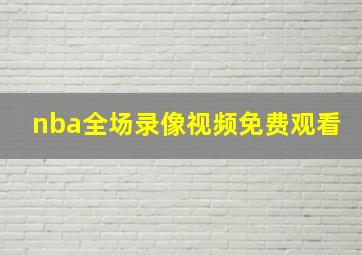 nba全场录像视频免费观看